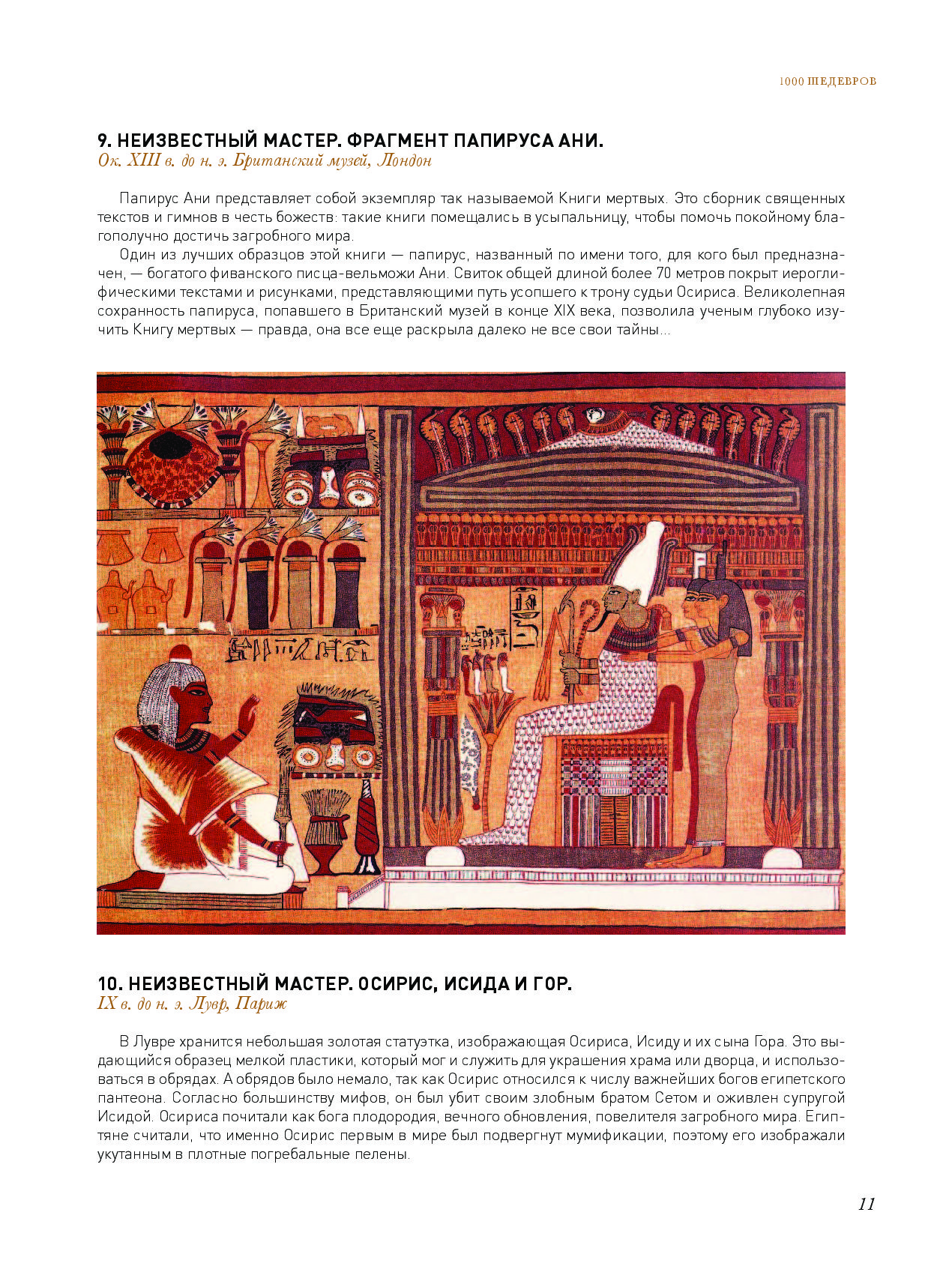 1000 ШЕДЕВРОВ

9. НЕИЗВЕСТНЫЙ МАСТЕР. ФРАГМЕНТ ПАПИРУСА АНИ.
Ок. XIII в. до н. э. Британский музей, Лондон

Папирус Ани представляет собой экземпляр так называемой Книги мертвых. Это сборник священных текстов и гимнов в честь божеств: такие книги помещались в усыпальницу, чтобы помочь покойному благополучно достичь загробного мира.

Один из лучших образцов этой книги — папирус, названный по имени того, для кого был предназначен, — богатого фиванского писца-вельможи Ани. Свиток общей длиной более 70 метров покрыт иероглифическими текстами и рисунками, представляющими путь усопшего к трону судьи Осириса. Великолепная сохранность папируса, попавшего в Британский музей в конце XIX века, позволила ученым глубоко изучить Книгу мертвых — правда, она все еще раскрыла далеко не все свои тайны...

10. НЕИЗВЕСТНЫЙ МАСТЕР. ОСИРИС, ИСИДА И ГОР.
IX в. до н. э. Лувр, Париж

В Лувре хранится небольшая золотая статуэтка, изображающая Осириса, Исиду и их сына Гора. Это выдающийся образец мелкой пластики, который мог и служить для украшения храма или дворца, и использоваться в обрядах. А обрядов было немало, так как Осирис относился к числу важнейших богов египетского пантеона. Согласно большинству мифов, он был убит своим злобным братом Сетом и оживлен супругой Исидой. Осириса почитали как бога плодородия, вечного обновления, повелителя загробного мира. Египтяне считали, что именно Осирис первым в мире был подвергнут мумификации, поэтому его изображали укутанным в плотные погребальные пелены.

11